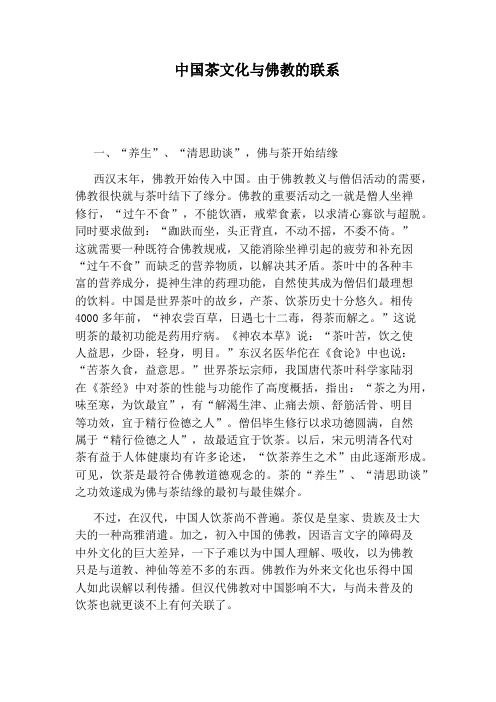 中国茶文化与佛教的联系

一、“养生”、“清思助谈”，佛与茶开始结缘

西汉末年，佛教开始传入中国。由于佛教教义与僧侣活动的需要，佛教很快就与茶叶结下了缘分。佛教的重要活动之一就是僧人坐禅修行，“过午不食”，不能饮酒，戒荤食素，以求清心寡欲与超脱。同时要求做到：“跏趺而坐，头正背直，不动不摇，不委不倚。”这就需要一种既符合佛教规戒，又能消除坐禅引起的疲劳和补充因“过午不食”而缺乏的营养物质，以解决其矛盾。茶叶中的各种丰富的营养成分，提神生津的药理功能，自然使其成为僧侣们最理想的饮料。中国是世界茶叶的故乡，产茶、饮茶历史十分悠久。相传4000多年前，“神农尝百草，日遇七十二毒，得茶而解之。”这说明茶的最初功能是药用疗病。《神农本草》说：“茶叶苦，饮之使人益思，少卧，轻身，明目。”东汉名医华佗在《食论》中也说：“苦茶久食，益意思。”世界茶坛宗师，我国唐代茶叶科学家陆羽在《茶经》中对茶的性能与功能作了高度概括，指出：“茶之为用，味至寒，为饮最宜”，有“解渴生津、止痛去烦、舒筋活骨、明目等功效，宜于精行俭德之人”。僧侣毕生修行以求功德圆满，自然属于“精行俭德之人”，故最适宜于饮茶。以后，宋元明清各代对茶有益于人体健康均有许多论述，“饮茶养生之术”由此逐渐形成。可见，饮茶是最符合佛教道德观念的。茶的“养生”、“清思助谈”之功效遂成为佛与茶结缘的最初与最佳媒介。

不过，在汉代，中国人饮茶尚不普遍。茶仅是皇家、贵族及士大夫的一种高雅消遣。加之，初入中国的佛教，因语言文字的障碍及中外文化的巨大差异，一下子难以为中国人理解、吸收，以为佛教只是与道教、神仙等差不多的东西。佛教作为外来文化也乐得中国人如此误解以利传播。但汉代佛教对中国影响不大，与尚未普及的饮茶也就更谈不上有何关联了。